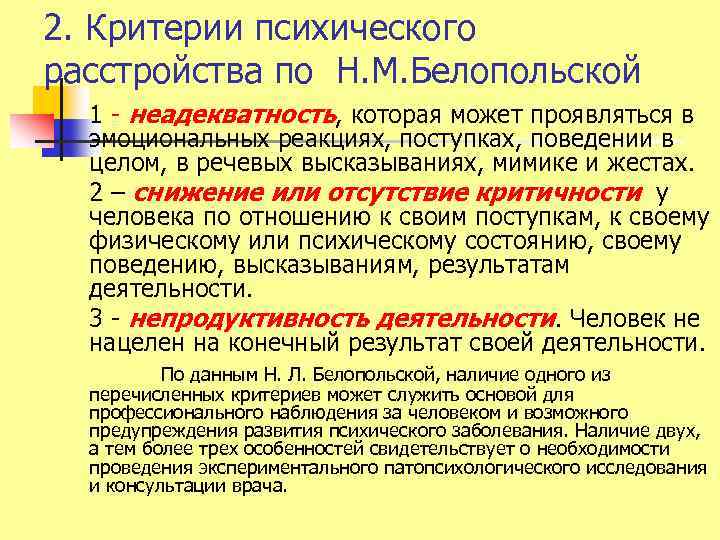 2. Критерии психического расстройства по Н.М.Белопольской

1 - неадекватность, которая может проявляться в эмоциональных реакциях, поступках, поведении в целом, в речевых высказываниях, мимике и жестах.

2 – снижение или отсутствие критичности у человека по отношению к своим поступкам, к своему физическому или психическому состоянию, своему поведению, высказываниям, результатам деятельности.

3 - непродуктивность деятельности. Человек не нацелен на конечный результат своей деятельности.

По данным Н. Л. Белопольской, наличие одного из перечисленных критериев может служить основой для профессионального наблюдения за человеком и возможного предупреждения развития психического заболевания. Наличие двух, а тем более трех особенностей свидетельствует о необходимости проведения экспериментального патопсихологического исследования и консультации врача.